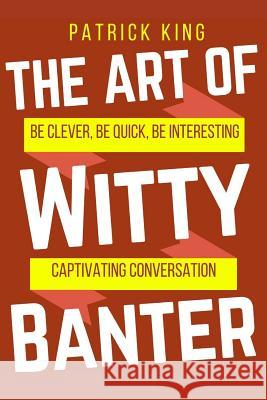 PATRICK KING

THE ART OF

BE CLEVER, BE QUICK, BE INTERESTING

WITTY

CAPTIVATING CONVERSATION

BANTER

Kraina Książek